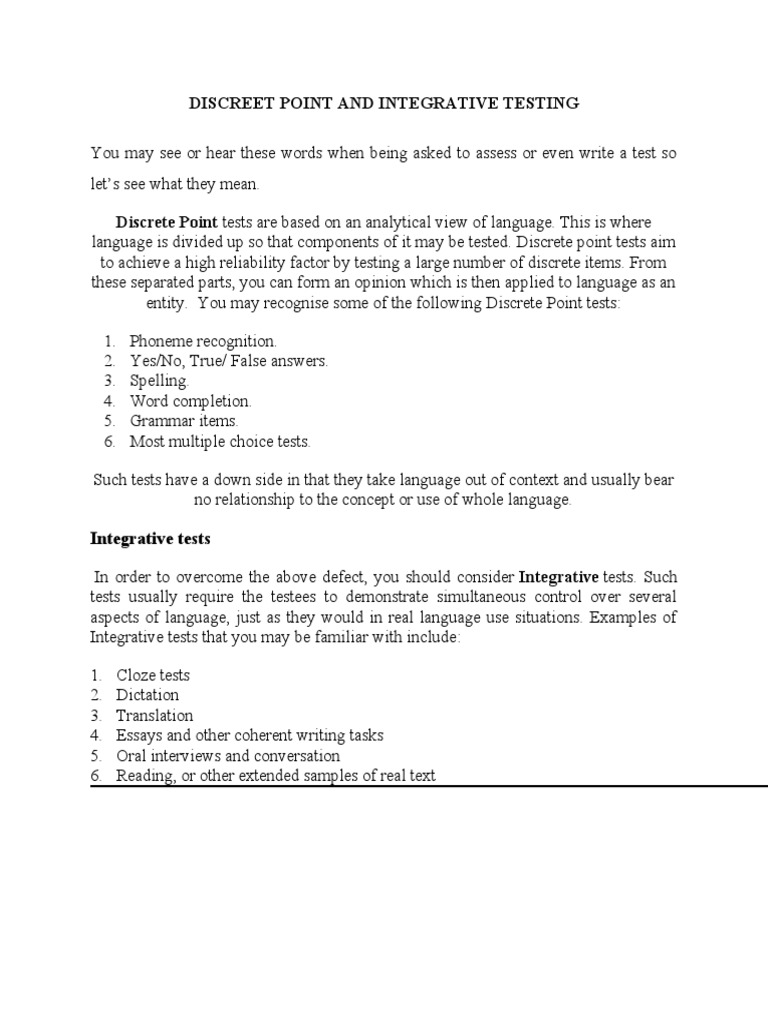 DISCREET POINT AND INTEGRATIVE TESTING

You may see or hear these words when being asked to assess or even write a test so let's see what they mean.

Discrete Point tests are based on an analytical view of language. This is where language is divided up so that components of it may be tested. Discrete point tests aim to achieve a high reliability factor by testing a large number of discrete items. From these separated parts, you can form an opinion which is then applied to language as an entity.  You may recognise some of the following Discrete Point tests:

1. Phoneme recognition.
2. Yes/No, True/ False answers.
3. Spelling.
4. Word completion.
5. Grammar items.
6. Most multiple choice tests.

Such tests have a down side in that they take language out of context and usually bear no relationship to the concept or use of whole language.

Integrative tests

In order to overcome the above defect, you should consider Integrative tests. Such tests usually require the testees to demonstrate simultaneous control over several aspects of language, just as they would in real language use situations. Examples of Integrative tests that you may be familiar with include:

1. Cloze tests
2. Dictation
3. Translation
4. Essays and other coherent writing tasks
5. Oral interviews and conversation
6. Reading, or other extended samples of real text